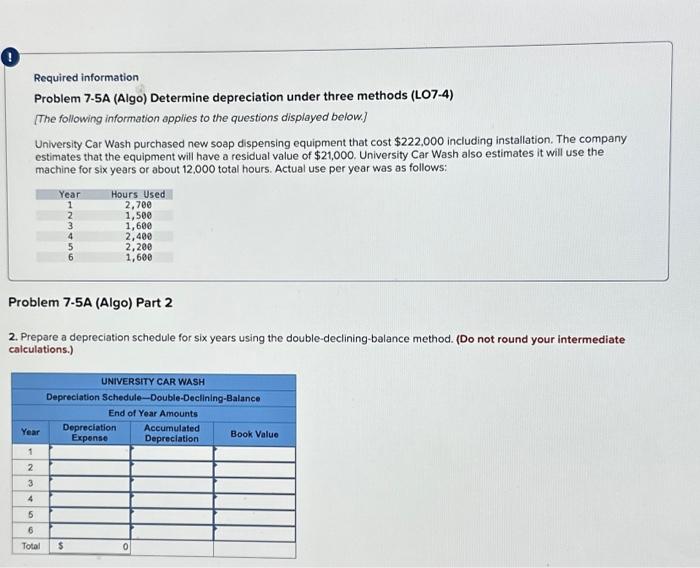 !

Required information

Problem 7-5A (Algo) Determine depreciation under three methods (LO7-4)

[The following information applies to the questions displayed below.]

University Car Wash purchased new soap dispensing equipment that cost $222,000 including installation. The company estimates that the equipment will have a residual value of $21,000. University Car Wash also estimates it will use the machine for six years or about 12,000 total hours. Actual use per year was as follows:

| Year | Hours Used |
|---|---|
| 1 | 2,700 |
| 2 | 1,500 |
| 3 | 1,600 |
| 4 | 2,400 |
| 5 | 2,200 |
| 6 | 1,600 |

Problem 7-5A (Algo) Part 2

2. Prepare a depreciation schedule for six years using the double-declining-balance method. (Do not round your intermediate calculations.)

UNIVERSITY CAR WASH
Depreciation Schedule—Double-Declining-Balance
End of Year Amounts

| Year | Depreciation Expense | Accumulated Depreciation | Book Value |
|---|---|---|---|
| 1 | | | |
| 2 | | | |
| 3 | | | |
| 4 | | | |
| 5 | | | |
| 6 | | | |
| Total | $ 0 | | |